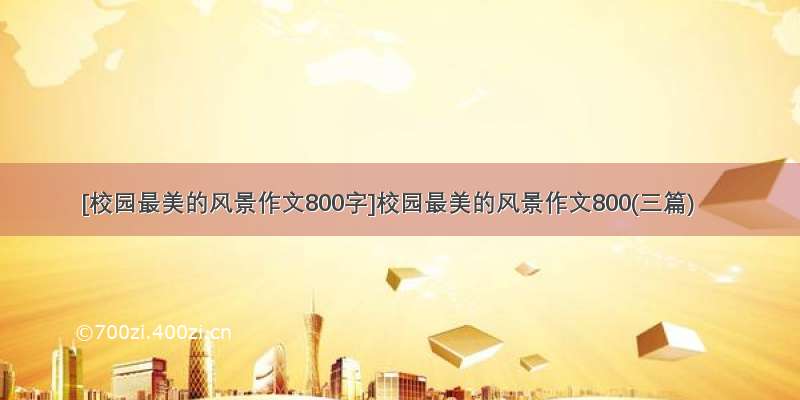 [校园最美的风景作文800字]校园最美的风景作文800(三篇)

©700zi.400zi.cn